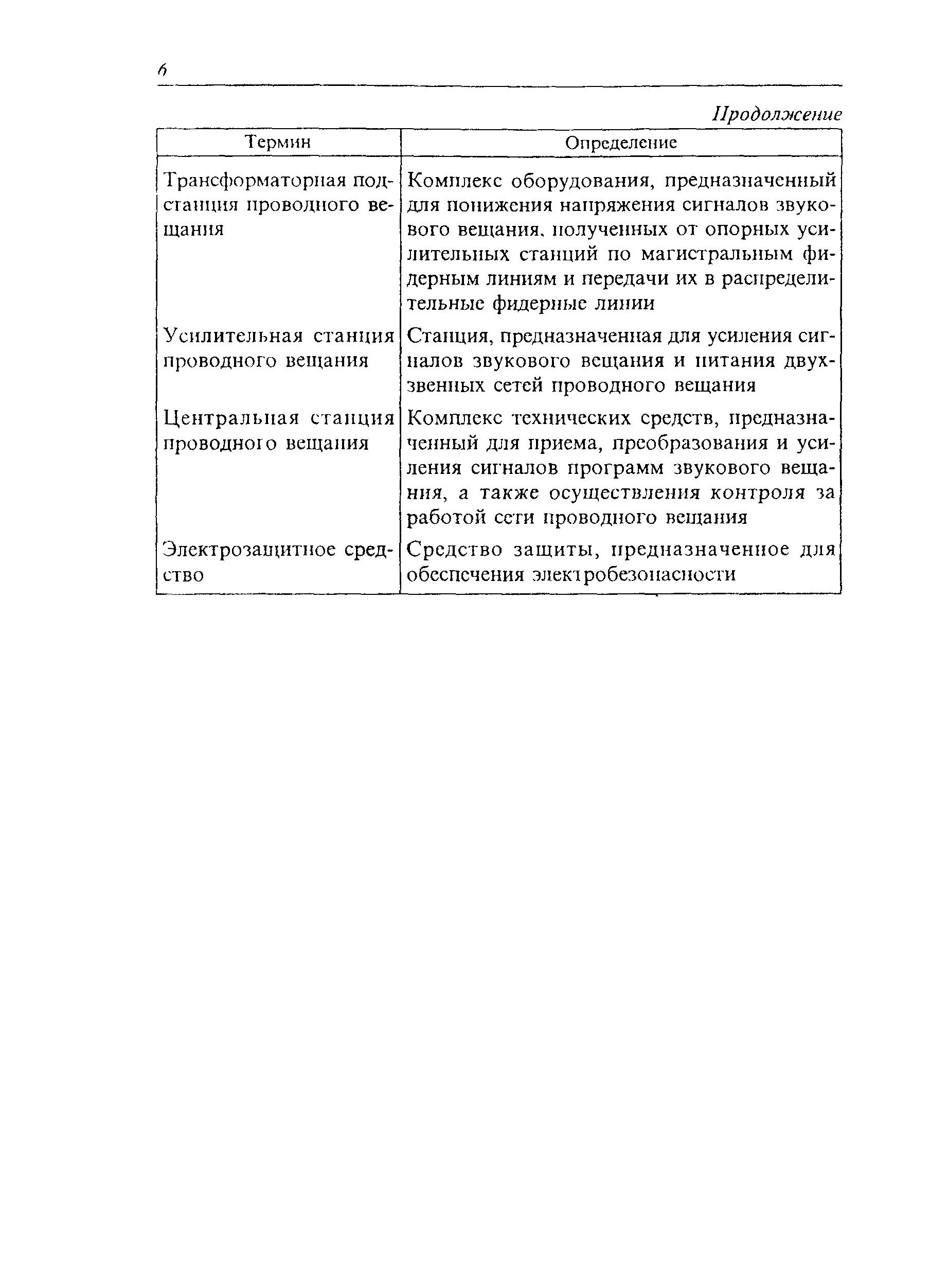 6

Продолжение

| Термин | Определение |
|---|---|
| Трансформаторная подстанция проводного вещания | Комплекс оборудования, предназначенный для понижения напряжения сигналов звукового вещания, полученных от опорных усилительных станций по магистральным фидерным линиям и передачи их в распределительные фидерные линии |
| Усилительная станция проводного вещания | Станция, предназначенная для усиления сигналов звукового вещания и питания двухзвенных сетей проводного вещания |
| Центральная станция проводного вещания | Комплекс технических средств, предназначенный для приема, преобразования и усиления сигналов программ звукового вещания, а также осуществления контроля за работой сети проводного вещания |
| Электрозащитное средство | Средство защиты, предназначенное для обеспечения электробезопасности |